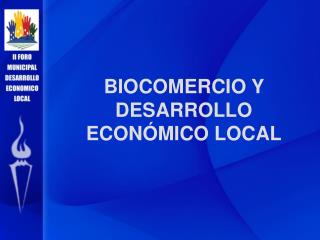 II FORO MUNICIPAL DESARROLLO ECONOMICO LOCAL

BIOCOMERCIO Y DESARROLLO ECONÓMICO LOCAL